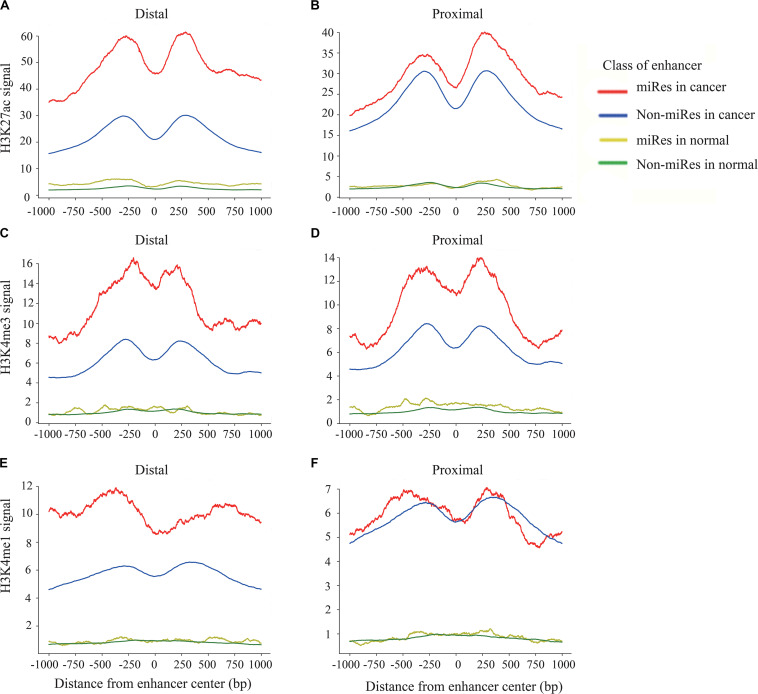 A

Distal

H3K27ac signal

60
50
40
30
20
10
0

-1000 -750 -500 -250 0 250 500 750 1000

B

Proximal

40
35
30
25
20
15
10
5
0

-1000 -750 -500 -250 0 250 500 750 1000

Class of enhancer
miRes in cancer
Non-miRes in cancer
miRes in normal
Non-miRes in normal

C

Distal

H3K4me3 signal

16
14
12
10
8
6
4
2
0

-1000 -750 -500 -250 0 250 500 750 1000

D

Proximal

14
12
10
8
6
4
2
0

-1000 -750 -500 -250 0 250 500 750 1000

E

Distal

H3K4me1 signal

12
10
8
6
4
2

-1000 -750 -500 -250 0 250 500 750 1000

Distance from enhancer center (bp)

F

Proximal

7
6
5
4
3
2
1

-1000 -750 -500 -250 0 250 500 750 1000

Distance from enhancer center (bp)